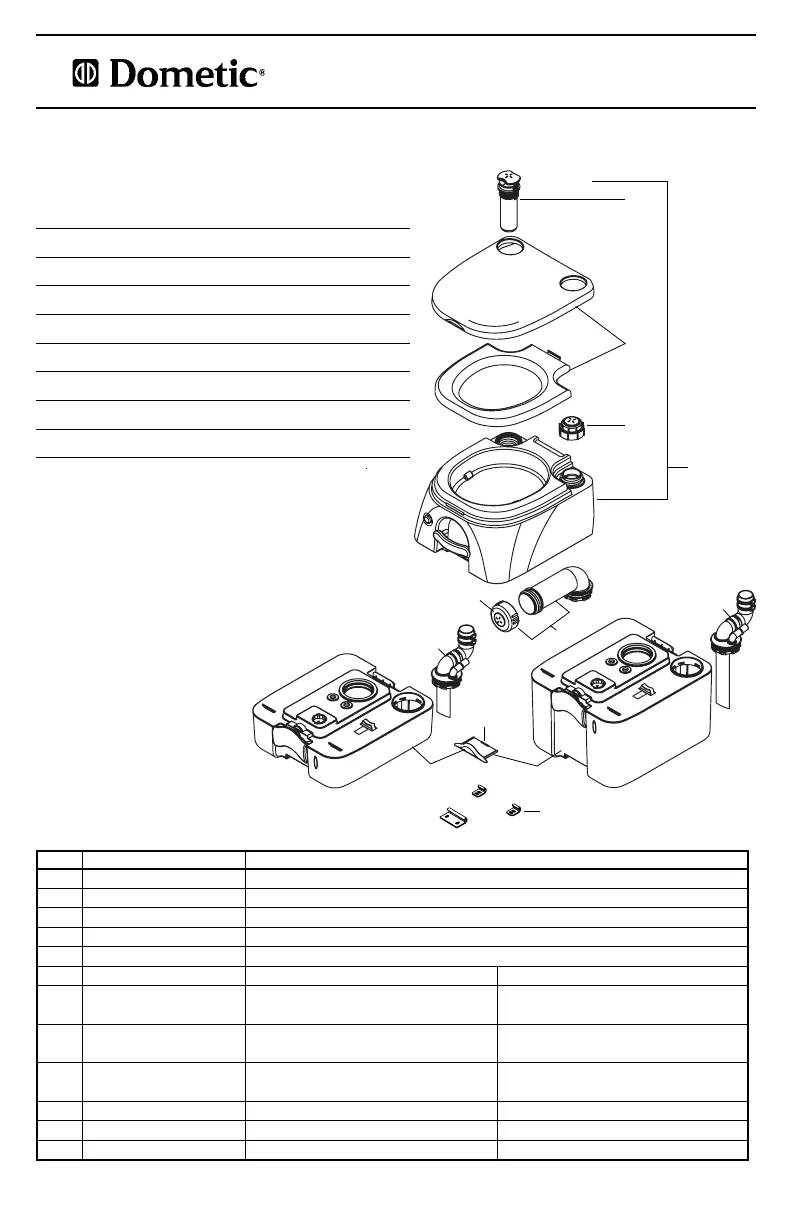 Dometic®